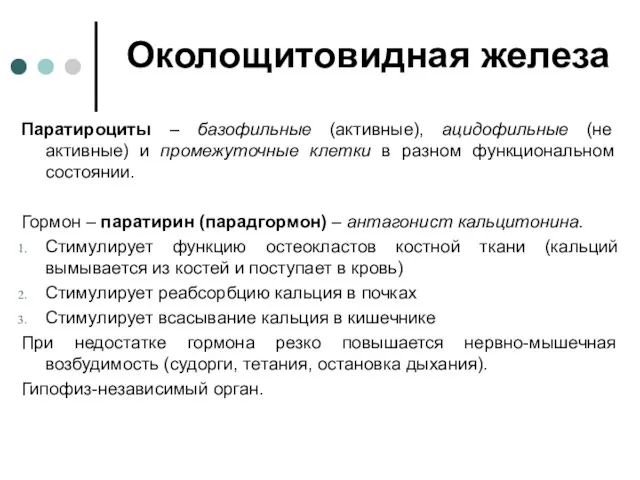 Околощитовидная железа

Паратироциты – базофильные (активные), ацидофильные (не активные) и промежуточные клетки в разном функциональном состоянии.

Гормон – паратирин (парадгормон) – антагонист кальцитонина.
1. Стимулирует функцию остеокластов костной ткани (кальций вымывается из костей и поступает в кровь)
2. Стимулирует реабсорбцию кальция в почках
3. Стимулирует всасывание кальция в кишечнике

При недостатке гормона резко повышается нервно-мышечная возбудимость (судорги, тетания, остановка дыхания).

Гипофиз-независимый орган.